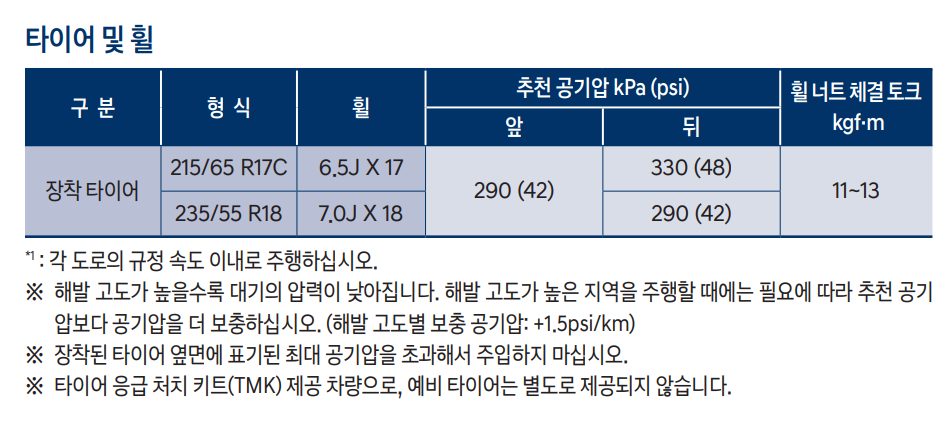 타이어 및 휠

| 구 분 | 형 식 | 휠 | 추천 공기압 kPa (psi) |  | 휠 너트 체결 토크 kgf·m |
|---|---|---|---|---|---|
|  |  |  | 앞 | 뒤 |  |
| 장착 타이어 | 215/65 R17C | 6.5J X 17 | 290 (42) | 330 (48) | 11~13 |
|  | 235/55 R18 | 7.0J X 18 |  | 290 (42) |  |

$^{*1}$ : 각 도로의 규정 속도 이내로 주행하십시오.

※ 해발 고도가 높을수록 대기의 압력이 낮아집니다. 해발 고도가 높은 지역을 주행할 때에는 필요에 따라 추천 공기압보다 공기압을 더 보충하십시오. (해발 고도별 보충 공기압: +1.5psi/km)

※ 장착된 타이어 옆면에 표기된 최대 공기압을 초과해서 주입하지 마십시오.

※ 타이어 응급 처치 키트(TMK) 제공 차량으로, 예비 타이어는 별도로 제공되지 않습니다.